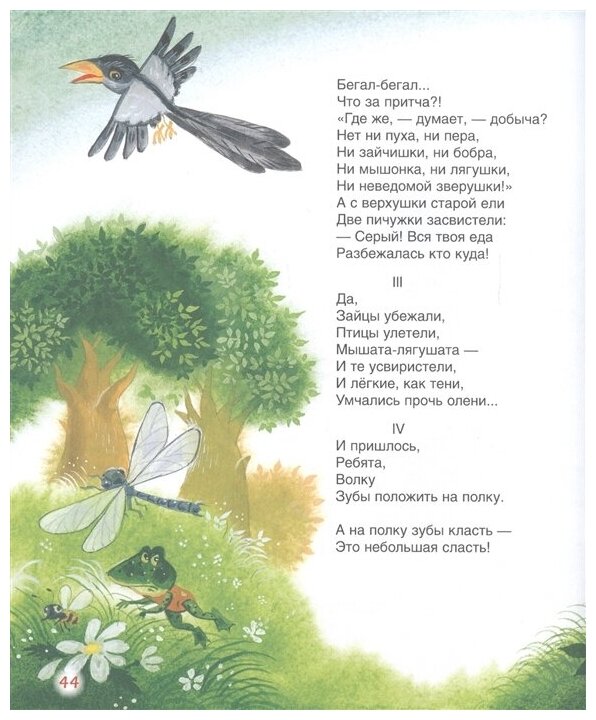 Бегал-бегал...
Что за притча?!
«Где же, — думает, — добыча?
Нет ни пуха, ни пера,
Ни зайчишки, ни бобра,
Ни мышонка, ни лягушки,
Ни неведомой зверушки!»
А с верхушки старой ели
Две пичужки засвистели:
— Серый! Вся твоя еда
Разбежалась кто куда!

III

Да,
Зайцы убежали,
Птицы улетели,
Мышата-лягушата —
И те усвиристели,
И лёгкие, как тени,
Умчались прочь олени...

IV

И пришлось,
Ребята,
Волку
Зубы положить на полку.

А на полку зубы класть —
Это небольшая сласть!

44